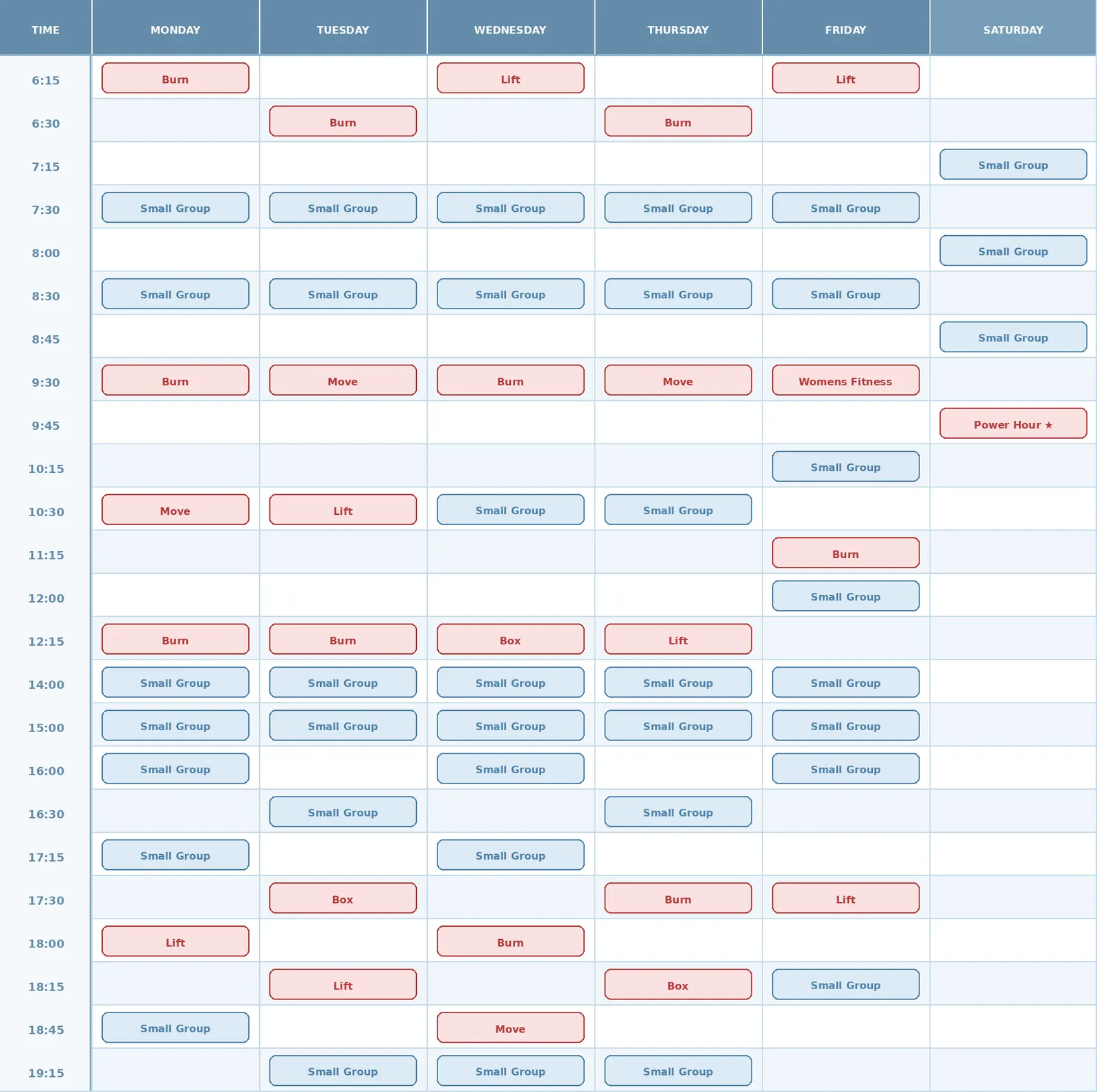 | TIME | MONDAY | TUESDAY | WEDNESDAY | THURSDAY | FRIDAY | SATURDAY |
|---|---|---|---|---|---|---|
| 6:15 | Burn | | Lift | | Lift | |
| 6:30 | | Burn | | Burn | | |
| 7:15 | | | | | | Small Group |
| 7:30 | Small Group | Small Group | Small Group | Small Group | Small Group | |
| 8:00 | | | | | | Small Group |
| 8:30 | Small Group | Small Group | Small Group | Small Group | Small Group | |
| 8:45 | | | | | | Small Group |
| 9:30 | Burn | Move | Burn | Move | Womens Fitness | |
| 9:45 | | | | | | Power Hour ★ |
| 10:15 | | | | | Small Group | |
| 10:30 | Move | Lift | Small Group | Small Group | | |
| 11:15 | | | | | Burn | |
| 12:00 | | | | | Small Group | |
| 12:15 | Burn | Burn | Box | Lift | | |
| 14:00 | Small Group | Small Group | Small Group | Small Group | Small Group | |
| 15:00 | Small Group | Small Group | Small Group | Small Group | Small Group | |
| 16:00 | Small Group | | Small Group | | Small Group | |
| 16:30 | | Small Group | | Small Group | | |
| 17:15 | Small Group | | Small Group | | | |
| 17:30 | | Box | | Burn | Lift | |
| 18:00 | Lift | | Burn | | | |
| 18:15 | | Lift | | Box | Small Group | |
| 18:45 | Small Group | | Move | | | |
| 19:15 | | Small Group | Small Group | Small Group | | |